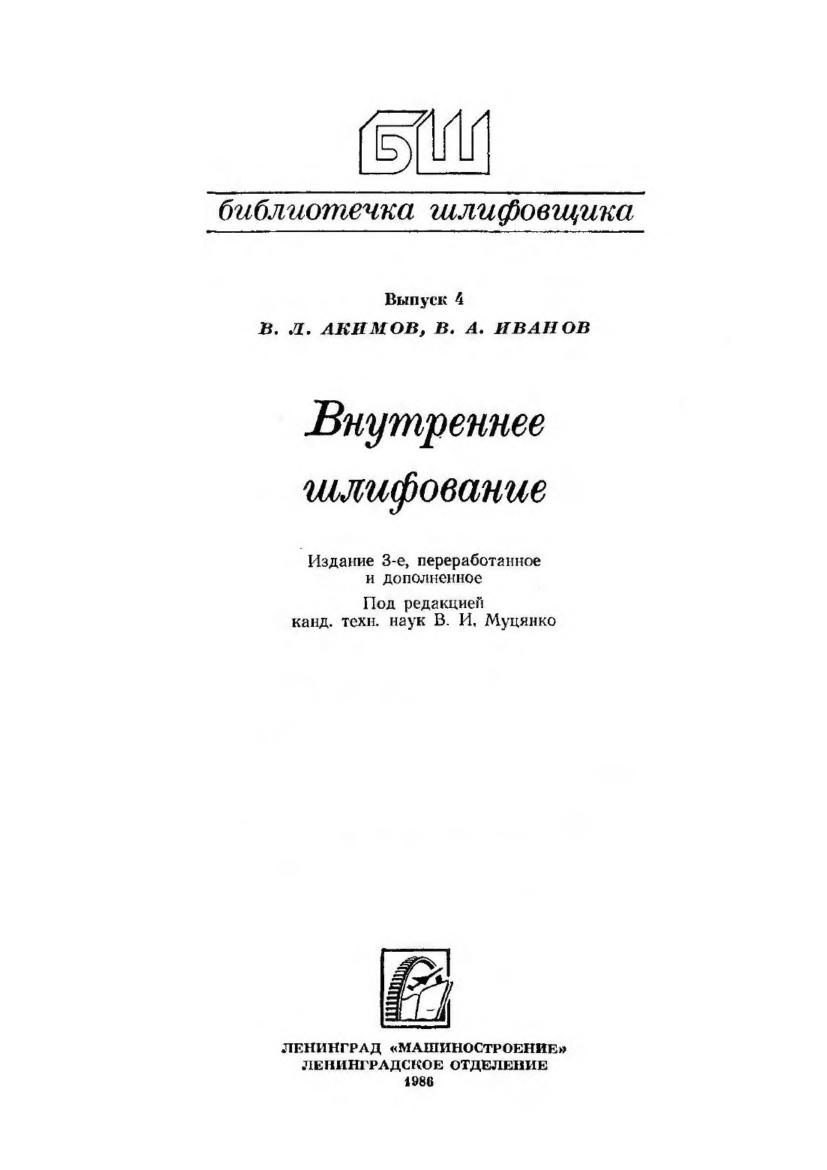 БШ

библиотечка шлифовщика

Выпуск 4

В. Л. АКИМОВ, В. А. ИВАНОВ

Внутреннее шлифование

Издание 3-е, переработанное и дополненное

Под редакцией канд. техн. наук В. И. Муцянко

ЛЕНИНГРАД «МАШИНОСТРОЕНИЕ»
ЛЕНИНГРАДСКОЕ ОТДЕЛЕНИЕ
1986